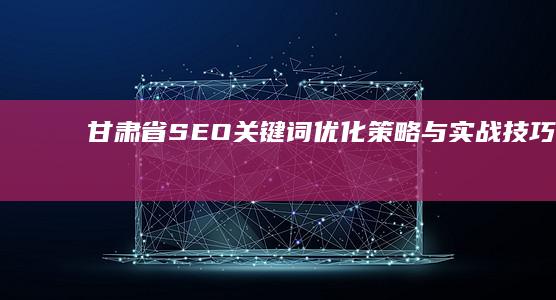 甘肃省SEO关键词优化策略与实战技巧